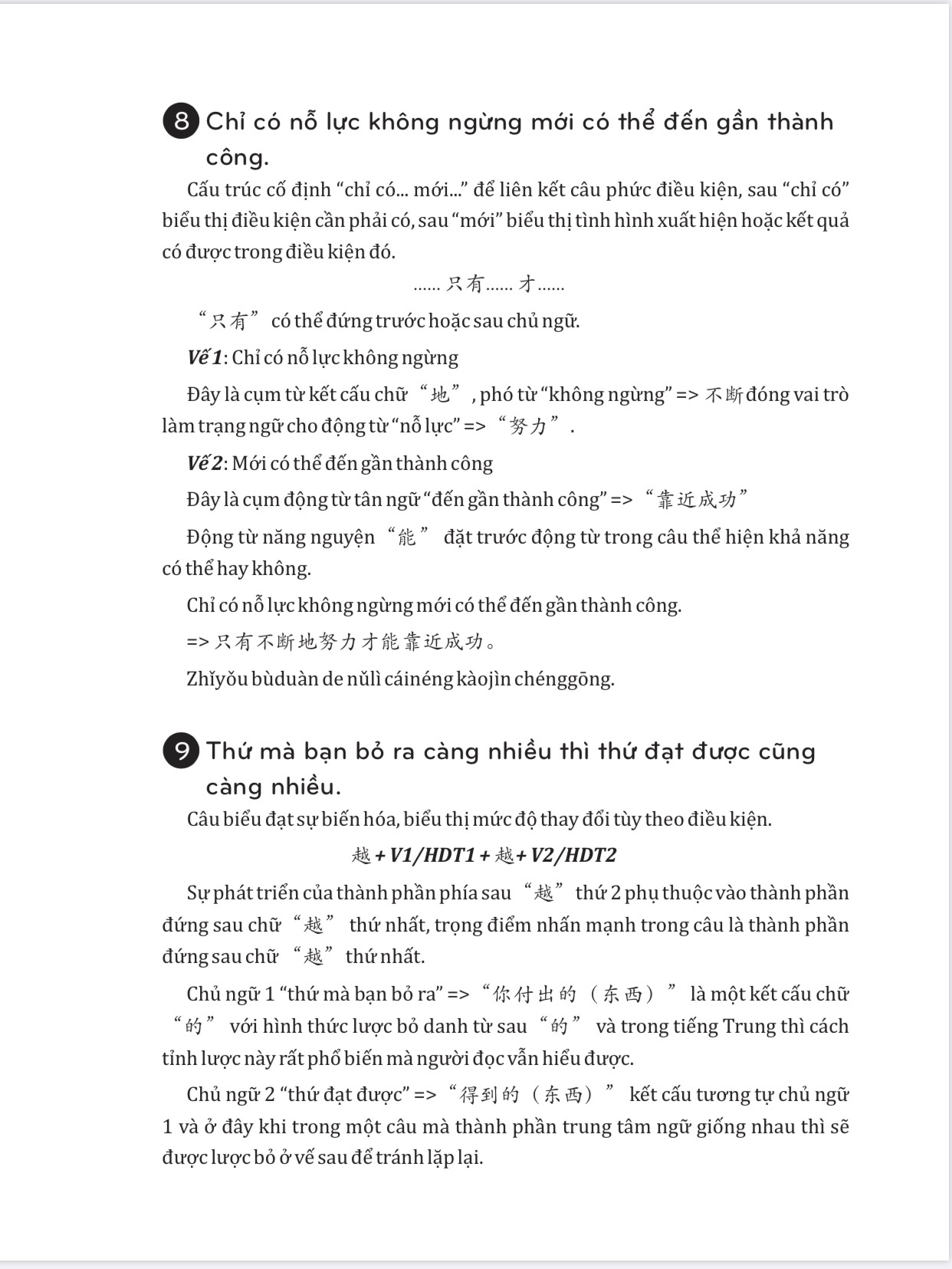 8 Chỉ có nỗ lực không ngừng mới có thể đến gần thành công.

Cấu trúc cố định “chỉ có... mới...” để liên kết câu phức điều kiện, sau “chỉ có” biểu thị điều kiện cần phải có, sau “mới” biểu thị tình hình xuất hiện hoặc kết quả có được trong điều kiện đó.

...... 只有...... 才......

“只有” có thể đứng trước hoặc sau chủ ngữ.

Vế 1: Chỉ có nỗ lực không ngừng

Đây là cụm từ kết cấu chữ “地”, phó từ “không ngừng” => 不断 đóng vai trò làm trạng ngữ cho động từ “nỗ lực” => “努力”.

Vế 2: Mới có thể đến gần thành công

Đây là cụm động từ tân ngữ “đến gần thành công” => “靠近成功”

Động từ năng nguyện “能” đặt trước động từ trong câu thể hiện khả năng có thể hay không.

Chỉ có nỗ lực không ngừng mới có thể đến gần thành công.

=> 只有不断地努力才能靠近成功。

Zhǐyǒu bùduàn de nǔlì cáinéng kàojìn chénggōng.

9 Thứ mà bạn bỏ ra càng nhiều thì thứ đạt được cũng càng nhiều.

Câu biểu đạt sự biến hóa, biểu thị mức độ thay đổi tùy theo điều kiện.

越 + V1/HDT1 + 越 + V2/HDT2

Sự phát triển của thành phần phía sau “越” thứ 2 phụ thuộc vào thành phần đứng sau chữ “越” thứ nhất, trọng điểm nhấn mạnh trong câu là thành phần đứng sau chữ “越” thứ nhất.

Chủ ngữ 1 “thứ mà bạn bỏ ra” => “你付出的（东西）” là một kết cấu chữ “的” với hình thức lược bỏ danh từ sau “的” và trong tiếng Trung thì cách tỉnh lược này rất phổ biến mà người đọc vẫn hiểu được.

Chủ ngữ 2 “thứ đạt được” => “得到的（东西）” kết cấu tương tự chủ ngữ 1 và ở đây khi trong một câu mà thành phần trung tâm ngữ giống nhau thì sẽ được lược bỏ ở vế sau để tránh lặp lại.